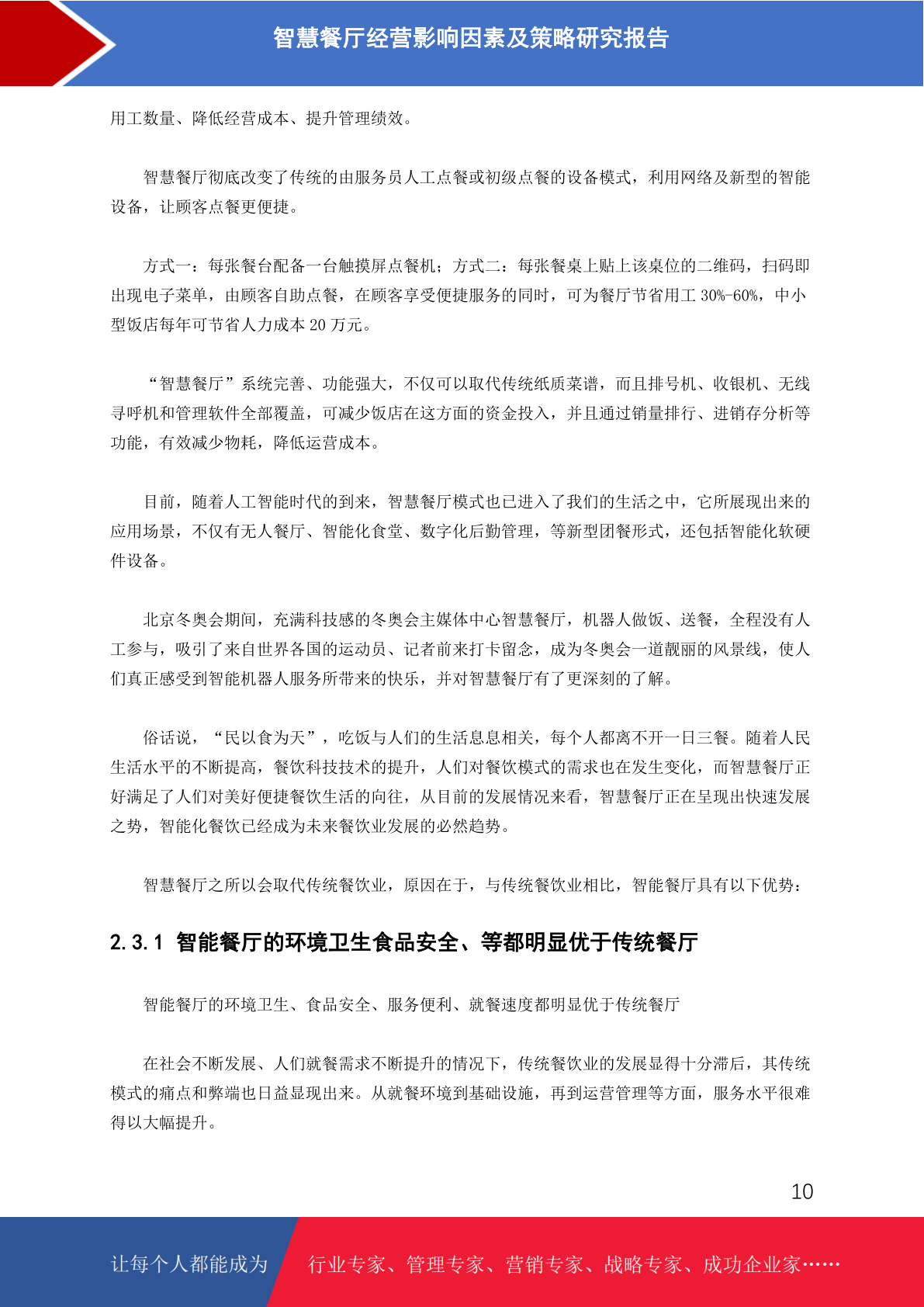 智慧餐厅经营影响因素及策略研究报告

用工数量、降低经营成本、提升管理绩效。

智慧餐厅彻底改变了传统的由服务员人工点餐或初级点餐的设备模式，利用网络及新型的智能设备，让顾客点餐更便捷。

方式一：每张餐台配备一台触摸屏点餐机；方式二：每张餐桌上贴上该桌位的二维码，扫码即出现电子菜单，由顾客自助点餐，在顾客享受便捷服务的同时，可为餐厅节省用工 30%-60%，中小型饭店每年可节省人力成本 20 万元。

“智慧餐厅”系统完善、功能强大，不仅可以取代传统纸质菜谱，而且排号机、收银机、无线寻呼机和管理软件全部覆盖，可减少饭店在这方面的资金投入，并且通过销量排行、进销存分析等功能，有效减少物耗，降低运营成本。

目前，随着人工智能时代的到来，智慧餐厅模式也已进入了我们的生活之中，它所展现出来的应用场景，不仅有无人餐厅、智能化食堂、数字化后勤管理，等新型团餐形式，还包括智能化软硬件设备。

北京冬奥会期间，充满科技感的冬奥会主媒体中心智慧餐厅，机器人做饭、送餐，全程没有人工参与，吸引了来自世界各国的运动员、记者前来打卡留念，成为冬奥会一道靓丽的风景线，使人们真正感受到智能机器人服务所带来的快乐，并对智慧餐厅有了更深刻的了解。

俗话说，“民以食为天”，吃饭与人们的生活息息相关，每个人都离不开一日三餐。随着人民生活水平的不断提高，餐饮科技技术的提升，人们对餐饮模式的需求也在发生变化，而智慧餐厅正好满足了人们对美好便捷餐饮生活的向往，从目前的发展情况来看，智慧餐厅正在呈现出快速发展之势，智能化餐饮已经成为未来餐饮业发展的必然趋势。

智慧餐厅之所以会取代传统餐饮业，原因在于，与传统餐饮业相比，智能餐厅具有以下优势：

2.3.1 智能餐厅的环境卫生食品安全、等都明显优于传统餐厅

智能餐厅的环境卫生、食品安全、服务便利、就餐速度都明显优于传统餐厅

在社会不断发展、人们就餐需求不断提升的情况下，传统餐饮业的发展显得十分滞后，其传统模式的痛点和弊端也日益显现出来。从就餐环境到基础设施，再到运营管理等方面，服务水平很难得以大幅提升。

10

让每个人都能成为 行业专家、管理专家、营销专家、战略专家、成功企业家……